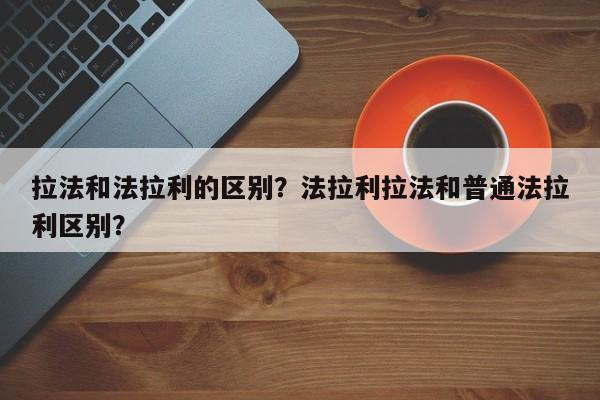 拉法和法拉利的区别？法拉利拉法和普通法拉利区别？